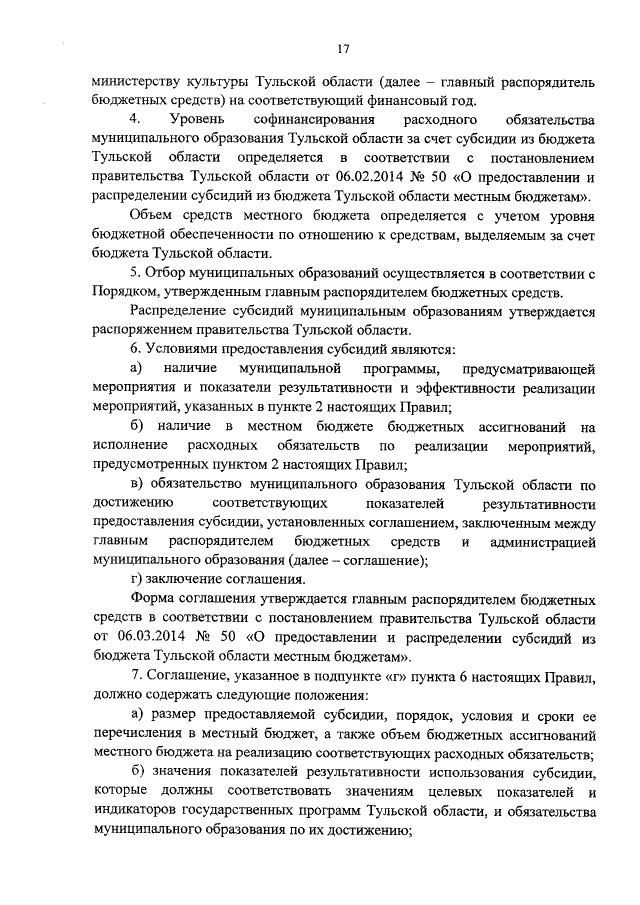 17

министерству культуры Тульской области (далее – главный распорядитель бюджетных средств) на соответствующий финансовый год.

4. Уровень софинансирования расходного обязательства муниципального образования Тульской области за счет субсидии из бюджета Тульской области определяется в соответствии с постановлением правительства Тульской области от 06.02.2014 № 50 «О предоставлении и распределении субсидий из бюджета Тульской области местным бюджетам».

Объем средств местного бюджета определяется с учетом уровня бюджетной обеспеченности по отношению к средствам, выделяемым за счет бюджета Тульской области.

5. Отбор муниципальных образований осуществляется в соответствии с Порядком, утвержденным главным распорядителем бюджетных средств.

Распределение субсидий муниципальным образованиям утверждается распоряжением правительства Тульской области.

6. Условиями предоставления субсидий являются:

а) наличие муниципальной программы, предусматривающей мероприятия и показатели результативности и эффективности реализации мероприятий, указанных в пункте 2 настоящих Правил;

б) наличие в местном бюджете бюджетных ассигнований на исполнение расходных обязательств по реализации мероприятий, предусмотренных пунктом 2 настоящих Правил;

в) обязательство муниципального образования Тульской области по достижению соответствующих показателей результативности предоставления субсидии, установленных соглашением, заключенным между главным распорядителем бюджетных средств и администрацией муниципального образования (далее – соглашение);

г) заключение соглашения.

Форма соглашения утверждается главным распорядителем бюджетных средств в соответствии с постановлением правительства Тульской области от 06.03.2014 № 50 «О предоставлении и распределении субсидий из бюджета Тульской области местным бюджетам».

7. Соглашение, указанное в подпункте «г» пункта 6 настоящих Правил, должно содержать следующие положения:

а) размер предоставляемой субсидии, порядок, условия и сроки ее перечисления в местный бюджет, а также объем бюджетных ассигнований местного бюджета на реализацию соответствующих расходных обязательств;

б) значения показателей результативности использования субсидии, которые должны соответствовать значениям целевых показателей и индикаторов государственных программ Тульской области, и обязательства муниципального образования по их достижению;